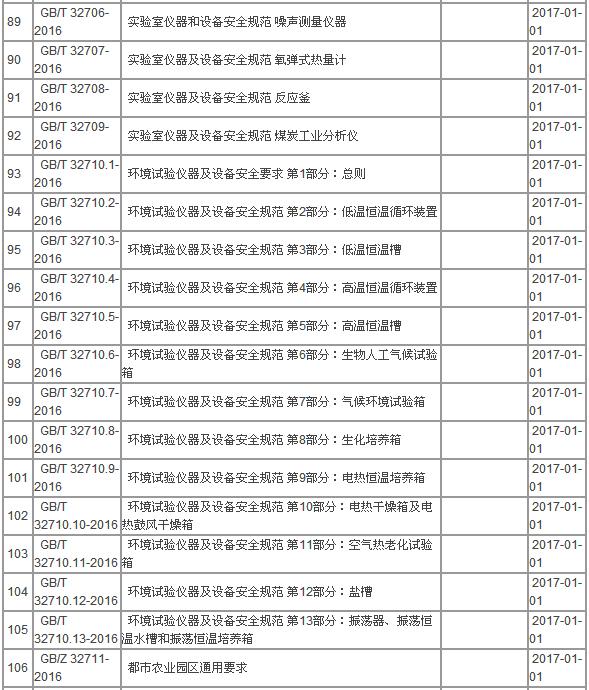 | | | | | |
|---|---|---|---|---|
| 89 | GB/T 32706-2016 | 实验室仪器和设备安全规范 噪声测量仪器 | | 2017-01-01 |
| 90 | GB/T 32707-2016 | 实验室仪器及设备安全规范 氧弹式热量计 | | 2017-01-01 |
| 91 | GB/T 32708-2016 | 实验室仪器及设备安全规范 反应釜 | | 2017-01-01 |
| 92 | GB/T 32709-2016 | 实验室仪器及设备安全规范 煤炭工业分析仪 | | 2017-01-01 |
| 93 | GB/T 32710.1-2016 | 环境试验仪器及设备安全要求 第1部分：总则 | | 2017-01-01 |
| 94 | GB/T 32710.2-2016 | 环境试验仪器及设备安全规范 第2部分：低温恒温循环装置 | | 2017-01-01 |
| 95 | GB/T 32710.3-2016 | 环境试验仪器及设备安全规范 第3部分：低温恒温槽 | | 2017-01-01 |
| 96 | GB/T 32710.4-2016 | 环境试验仪器及设备安全规范 第4部分：高温恒温循环装置 | | 2017-01-01 |
| 97 | GB/T 32710.5-2016 | 环境试验仪器及设备安全规范 第5部分：高温恒温槽 | | 2017-01-01 |
| 98 | GB/T 32710.6-2016 | 环境试验仪器及设备安全规范 第6部分：生物人工气候试验箱 | | 2017-01-01 |
| 99 | GB/T 32710.7-2016 | 环境试验仪器及设备安全规范 第7部分：气候环境试验箱 | | 2017-01-01 |
| 100 | GB/T 32710.8-2016 | 环境试验仪器及设备安全规范 第8部分：生化培养箱 | | 2017-01-01 |
| 101 | GB/T 32710.9-2016 | 环境试验仪器及设备安全规范 第9部分：电热恒温培养箱 | | 2017-01-01 |
| 102 | GB/T 32710.10-2016 | 环境试验仪器及设备安全规范 第10部分：电热干燥箱及电热鼓风干燥箱 | | 2017-01-01 |
| 103 | GB/T 32710.11-2016 | 环境试验仪器及设备安全规范 第11部分：空气热老化试验箱 | | 2017-01-01 |
| 104 | GB/T 32710.12-2016 | 环境试验仪器及设备安全规范 第12部分：盐槽 | | 2017-01-01 |
| 105 | GB/T 32710.13-2016 | 环境试验仪器及设备安全规范 第13部分：振荡器、振荡恒温水槽和振荡恒温培养箱 | | 2017-01-01 |
| 106 | GB/Z 32711-2016 | 都市农业园区通用要求 | | 2017-01-01 |